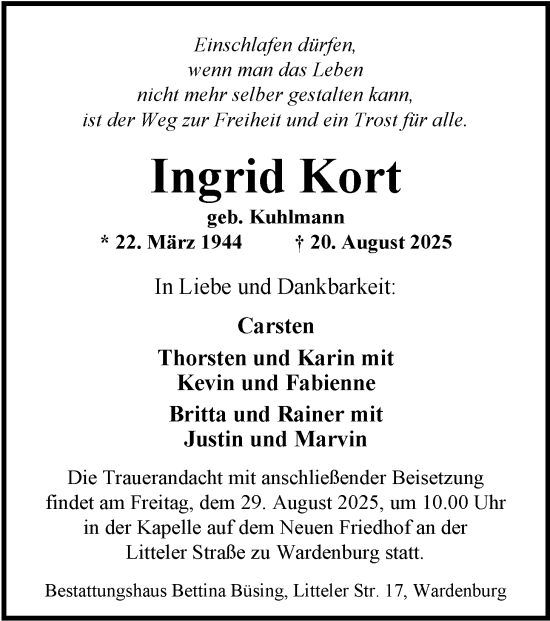 Einschlafen dürfen,
wenn man das Leben
nicht mehr selber gestalten kann,
ist der Weg zur Freiheit und ein Trost für alle.

Ingrid Kort

geb. Kuhlmann
* 22. März 1944 † 20. August 2025

In Liebe und Dankbarkeit:

Carsten

Thorsten und Karin mit
Kevin und Fabienne

Britta und Rainer mit
Justin und Marvin

Die Trauerandacht mit anschließender Beisetzung findet am Freitag, dem 29. August 2025, um 10.00 Uhr in der Kapelle auf dem Neuen Friedhof an der Litteler Straße zu Wardenburg statt.

Bestattungshaus Bettina Büsing, Litteler Str. 17, Wardenburg